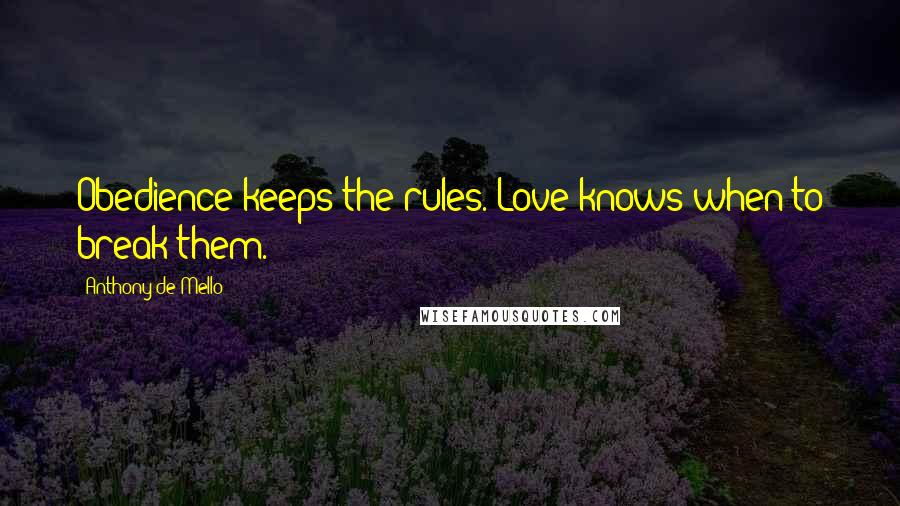 Obedience keeps the rules. Love knows when to break them.

Anthony de Mello

WISEFAMOUSQUOTES.COM